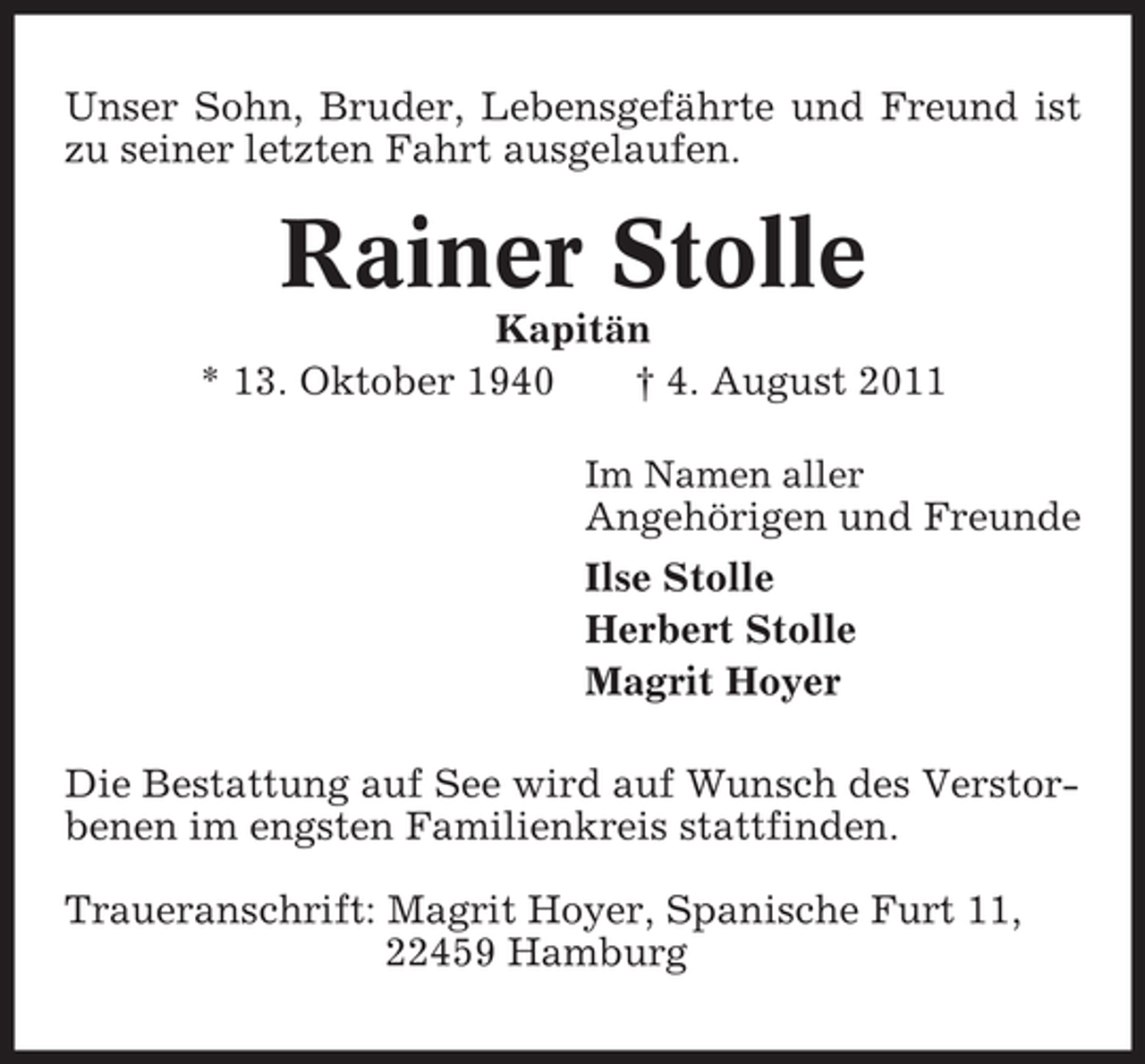 Unser Sohn, Bruder, Lebensgefährte und Freund ist zu seiner letzten Fahrt ausgelaufen.

Rainer Stolle

Kapitän

* 13. Oktober 1940 † 4. August 2011

Im Namen aller Angehörigen und Freunde

Ilse Stolle
Herbert Stolle
Magrit Hoyer

Die Bestattung auf See wird auf Wunsch des Verstorbenen im engsten Familienkreis stattfinden.

Traueranschrift: Magrit Hoyer, Spanische Furt 11, 22459 Hamburg